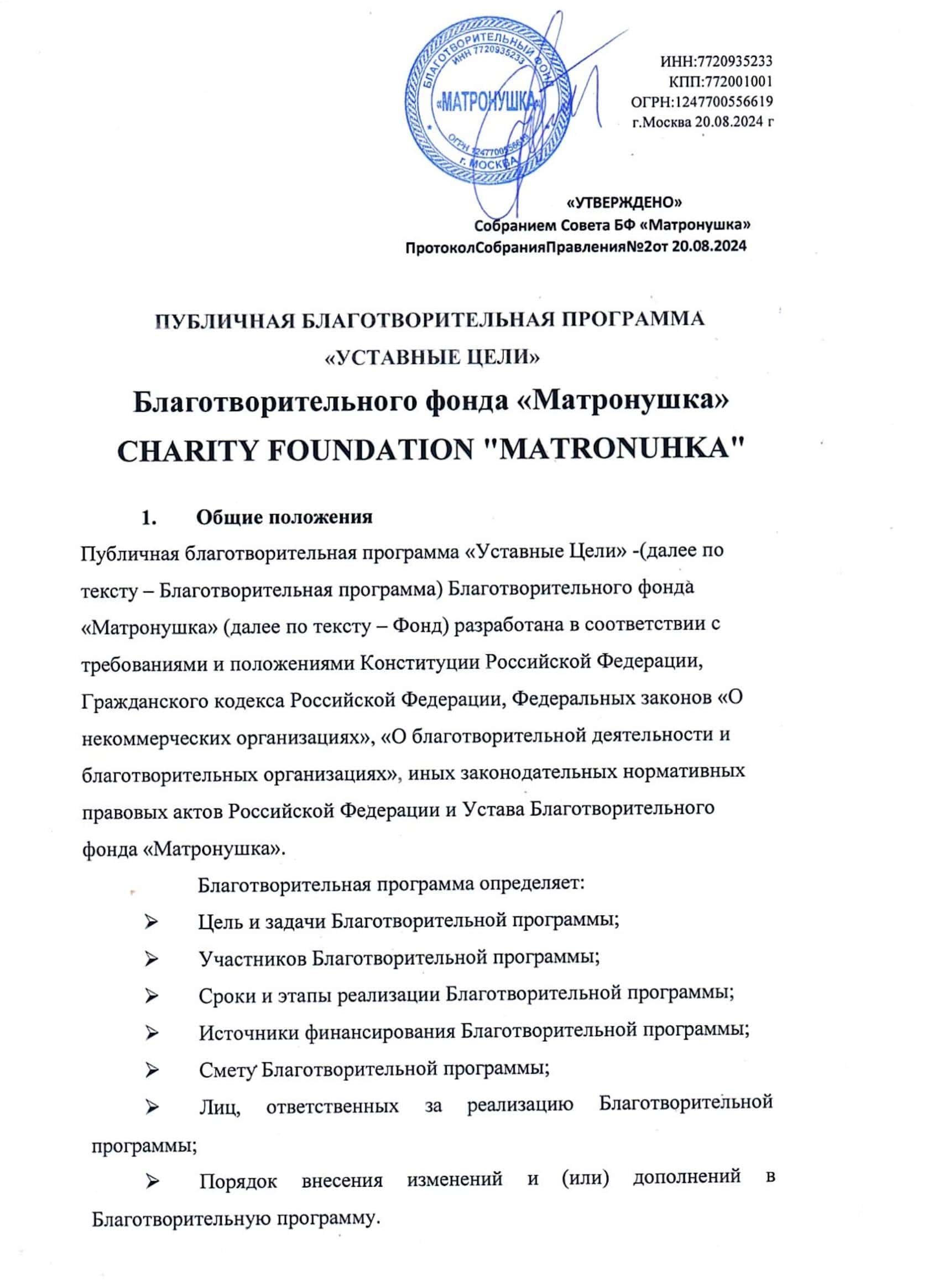 БЛАГОТВОРИТЕЛЬНЫЙ ФОНД ИНН 7720935233 «МАТРОНУШКА» ОГРН 1247700556619 г. МОСКВА

ИНН:7720935233
КПП:772001001
ОГРН:1247700556619
г.Москва 20.08.2024 г

«УТВЕРЖДЕНО»
Собранием Совета БФ «Матронушка»
ПротоколСобранияПравления№2от 20.08.2024

ПУБЛИЧНАЯ БЛАГОТВОРИТЕЛЬНАЯ ПРОГРАММА
«УСТАВНЫЕ ЦЕЛИ»
Благотворительного фонда «Матронушка»
CHARITY FOUNDATION "MATRONUHKA"

1. Общие положения

Публичная благотворительная программа «Уставные Цели» -(далее по тексту – Благотворительная программа) Благотворительного фонда «Матронушка» (далее по тексту – Фонд) разработана в соответствии с требованиями и положениями Конституции Российской Федерации, Гражданского кодекса Российской Федерации, Федеральных законов «О некоммерческих организациях», «О благотворительной деятельности и благотворительных организациях», иных законодательных нормативных правовых актов Российской Федерации и Устава Благотворительного фонда «Матронушка».

Благотворительная программа определяет:

➢ Цель и задачи Благотворительной программы;
➢ Участников Благотворительной программы;
➢ Сроки и этапы реализации Благотворительной программы;
➢ Источники финансирования Благотворительной программы;
➢ Смету Благотворительной программы;
➢ Лиц, ответственных за реализацию Благотворительной программы;
➢ Порядок внесения изменений и (или) дополнений в Благотворительную программу.